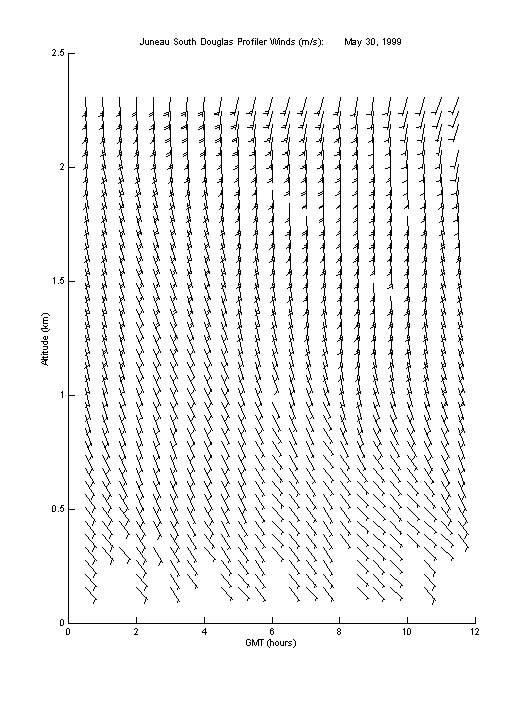 Juneau South Douglas Profiler Winds (m/s): May 30, 1999

2.5
2
1.5
1
0.5
0

Altitude (km)

0 2 4 6 8 10 12

GMT (hours)